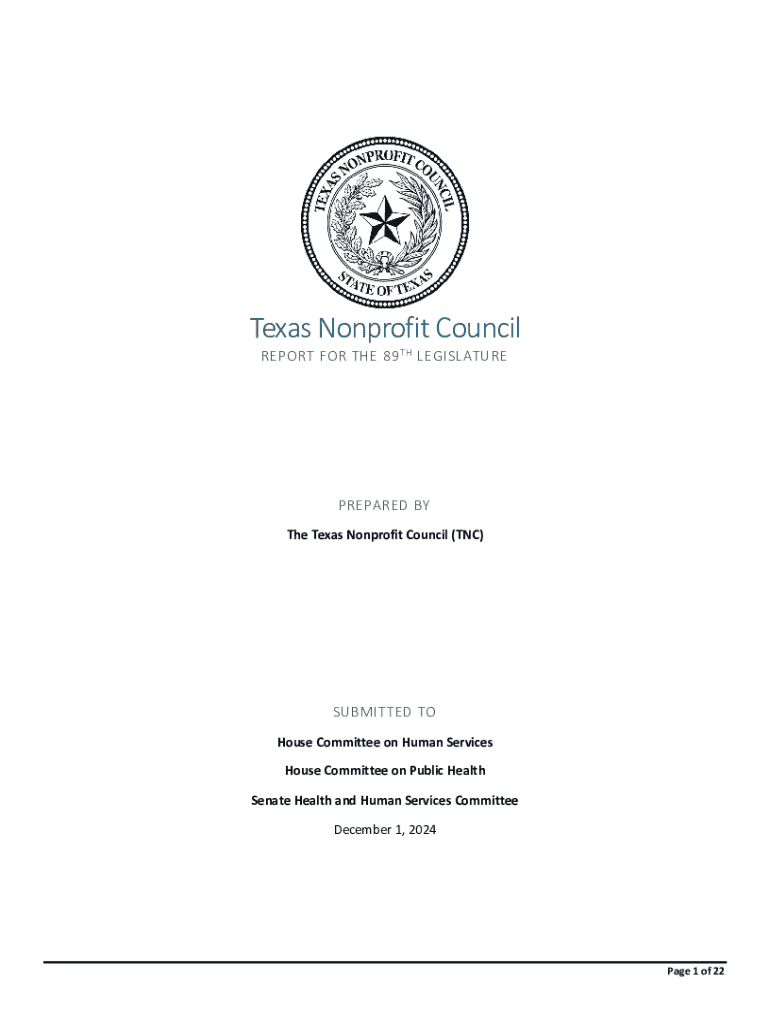 TEXAS NONPROFIT COUNCIL
STATE OF TEXAS

Texas Nonprofit Council
REPORT FOR THE 89$^{TH}$ LEGISLATURE

PREPARED BY
The Texas Nonprofit Council (TNC)

SUBMITTED TO
House Committee on Human Services
House Committee on Public Health
Senate Health and Human Services Committee
December 1, 2024

Page 1 of 22